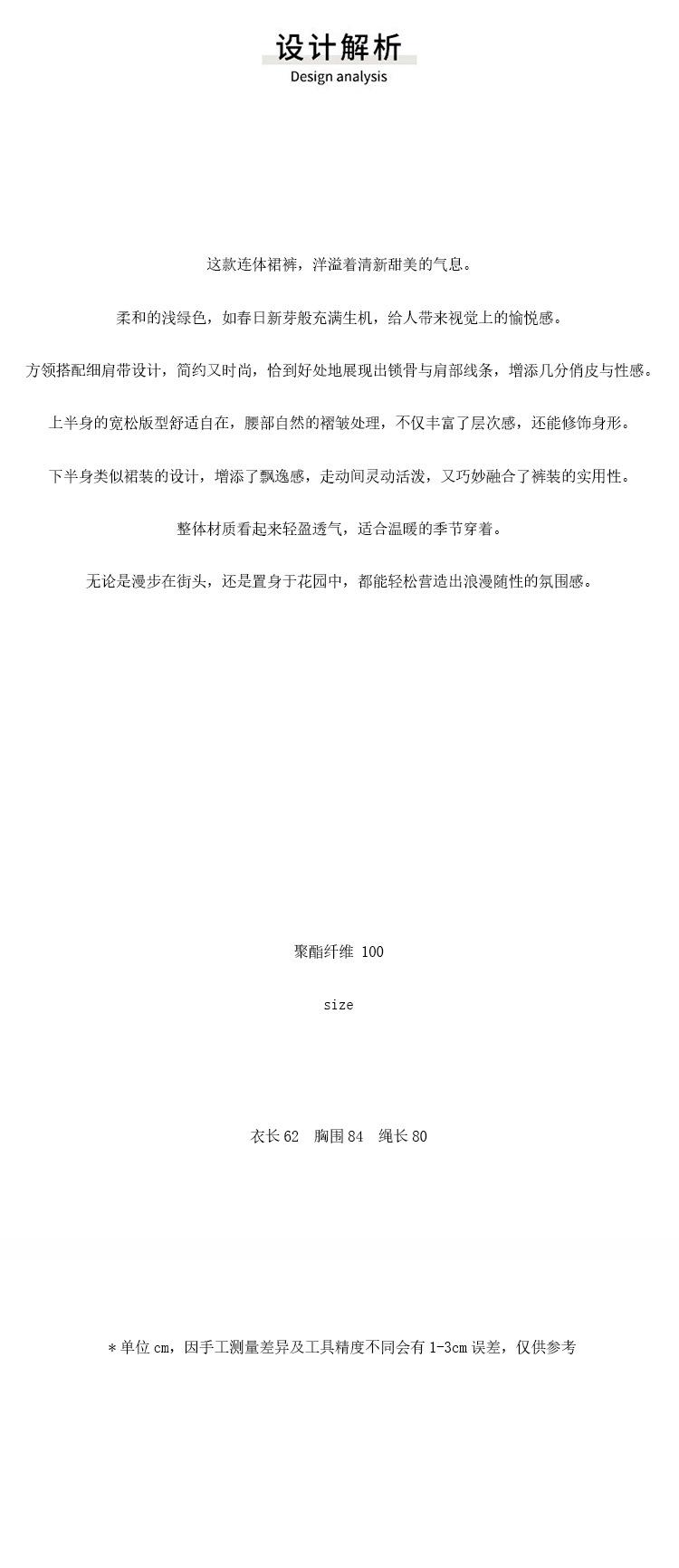 设计解析
Design analysis

这款连体裙裤，洋溢着清新甜美的气息。

柔和的浅绿色，如春日新芽般充满生机，给人带来视觉上的愉悦感。

方领搭配细肩带设计，简约又时尚，恰到好处地展现出锁骨与肩部线条，增添几分俏皮与性感。

上半身的宽松版型舒适自在，腰部自然的褶皱处理，不仅丰富了层次感，还能修饰身形。

下半身类似裙装的设计，增添了飘逸感，走动间灵动活泼，又巧妙融合了裤装的实用性。

整体材质看起来轻盈透气，适合温暖的季节穿着。

无论是漫步在街头，还是置身于花园中，都能轻松营造出浪漫随性的氛围感。

聚酯纤维 100

size

衣长62 胸围84 绳长80

＊单位cm，因手工测量差异及工具精度不同会有1-3cm误差，仅供参考